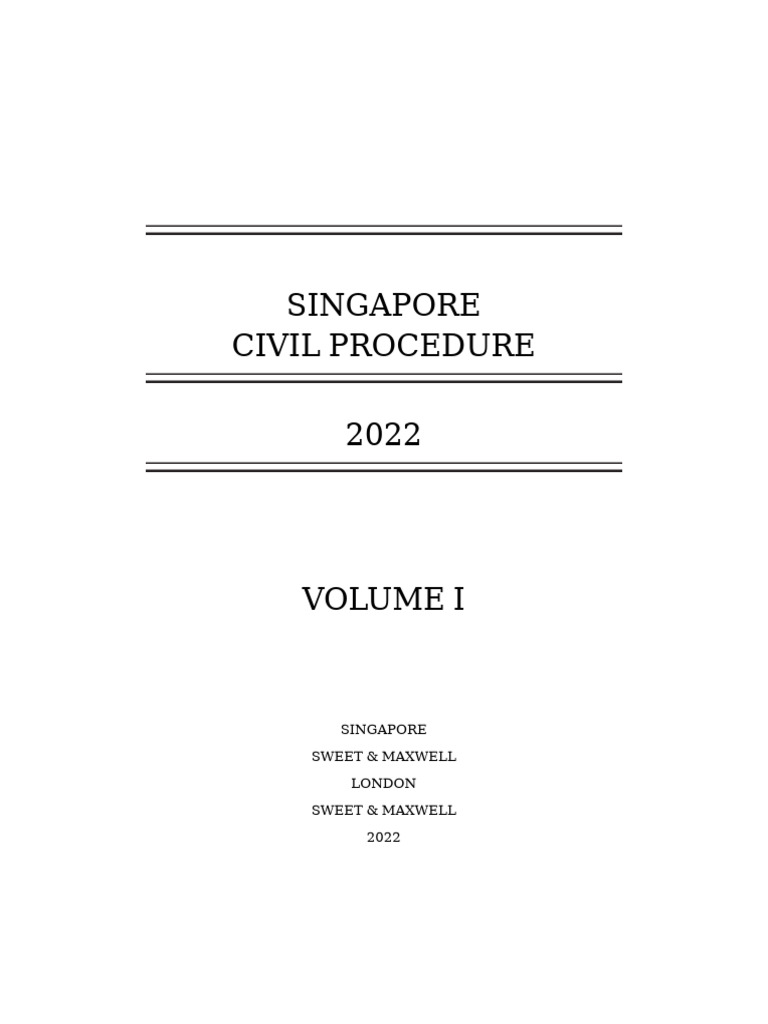 SINGAPORE
CIVIL PROCEDURE

2022

VOLUME I

SINGAPORE
SWEET & MAXWELL
LONDON
SWEET & MAXWELL
2022